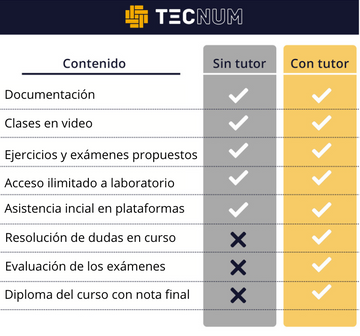 TECNUM

| Contenido | Sin tutor | Con tutor |
|---|---|---|
| Documentación | ✓ | ✓ |
| Clases en video | ✓ | ✓ |
| Ejercicios y exámenes propuestos | ✓ | ✓ |
| Acceso ilimitado a laboratorio | ✓ | ✓ |
| Asistencia incial en plataformas | ✓ | ✓ |
| Resolución de dudas en curso | ✗ | ✓ |
| Evaluación de los exámenes | ✗ | ✓ |
| Diploma del curso con nota final | ✗ | ✓ |